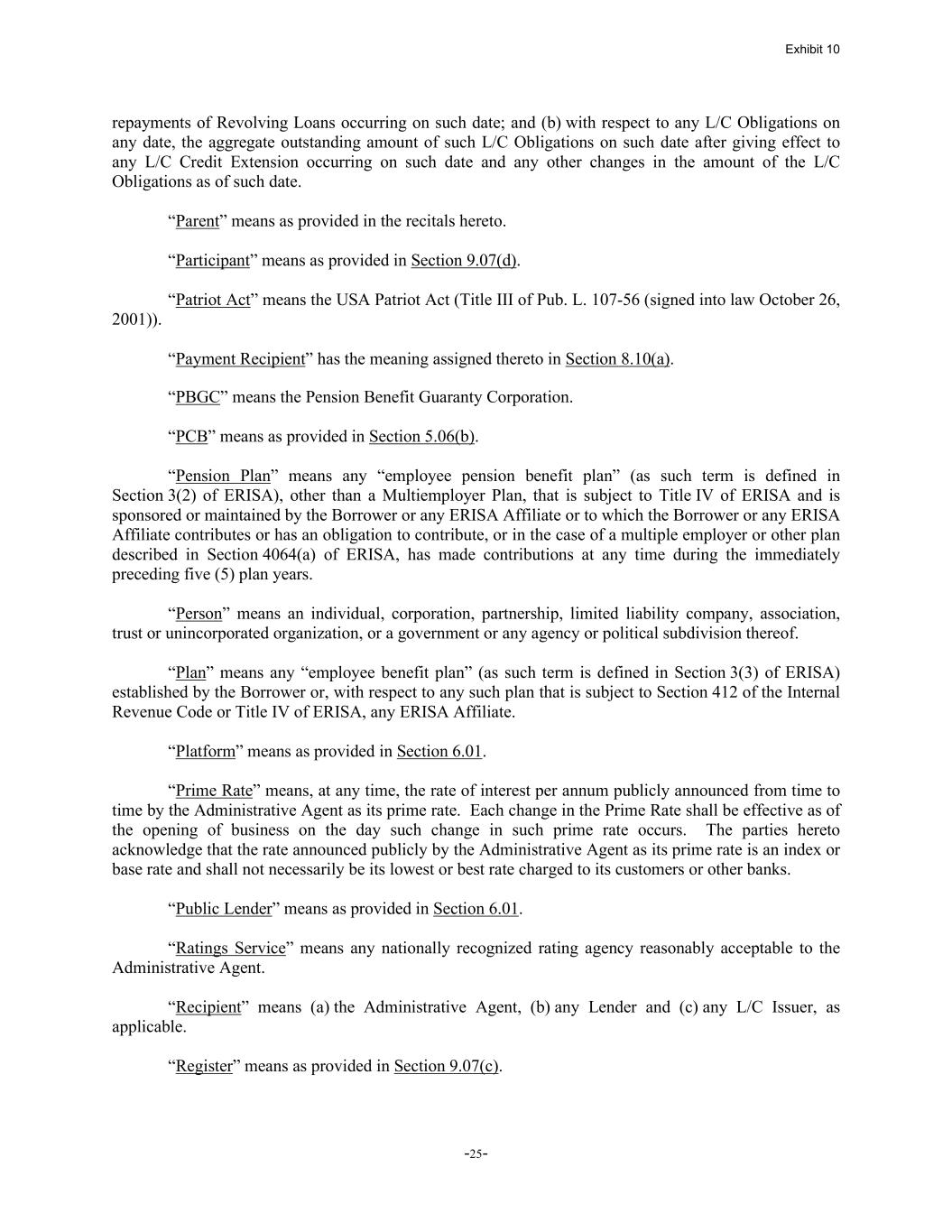 Exhibit 10

repayments of Revolving Loans occurring on such date; and (b) with respect to any L/C Obligations on any date, the aggregate outstanding amount of such L/C Obligations on such date after giving effect to any L/C Credit Extension occurring on such date and any other changes in the amount of the L/C Obligations as of such date.

“Parent” means as provided in the recitals hereto.

“Participant” means as provided in Section 9.07(d).

“Patriot Act” means the USA Patriot Act (Title III of Pub. L. 107-56 (signed into law October 26, 2001)).

“Payment Recipient” has the meaning assigned thereto in Section 8.10(a).

“PBGC” means the Pension Benefit Guaranty Corporation.

“PCB” means as provided in Section 5.06(b).

“Pension Plan” means any “employee pension benefit plan” (as such term is defined in Section 3(2) of ERISA), other than a Multiemployer Plan, that is subject to Title IV of ERISA and is sponsored or maintained by the Borrower or any ERISA Affiliate or to which the Borrower or any ERISA Affiliate contributes or has an obligation to contribute, or in the case of a multiple employer or other plan described in Section 4064(a) of ERISA, has made contributions at any time during the immediately preceding five (5) plan years.

“Person” means an individual, corporation, partnership, limited liability company, association, trust or unincorporated organization, or a government or any agency or political subdivision thereof.

“Plan” means any “employee benefit plan” (as such term is defined in Section 3(3) of ERISA) established by the Borrower or, with respect to any such plan that is subject to Section 412 of the Internal Revenue Code or Title IV of ERISA, any ERISA Affiliate.

“Platform” means as provided in Section 6.01.

“Prime Rate” means, at any time, the rate of interest per annum publicly announced from time to time by the Administrative Agent as its prime rate. Each change in the Prime Rate shall be effective as of the opening of business on the day such change in such prime rate occurs. The parties hereto acknowledge that the rate announced publicly by the Administrative Agent as its prime rate is an index or base rate and shall not necessarily be its lowest or best rate charged to its customers or other banks.

“Public Lender” means as provided in Section 6.01.

“Ratings Service” means any nationally recognized rating agency reasonably acceptable to the Administrative Agent.

“Recipient” means (a) the Administrative Agent, (b) any Lender and (c) any L/C Issuer, as applicable.

“Register” means as provided in Section 9.07(c).

-25-